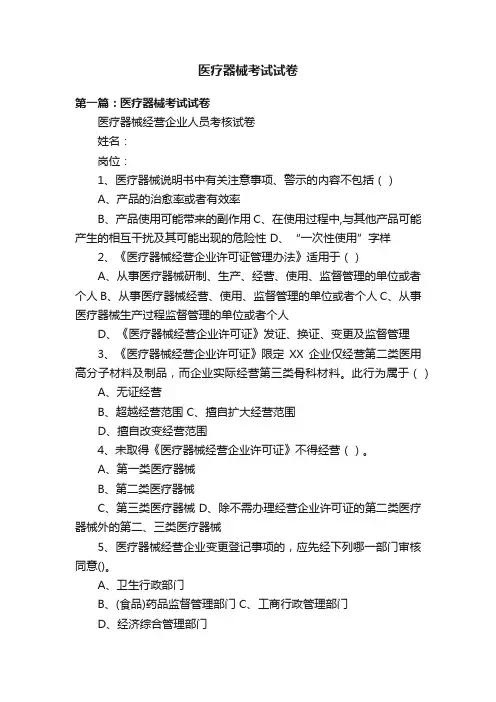 医疗器械考试试卷

第一篇：医疗器械考试试卷

医疗器械经营企业人员考核试卷

姓名：

岗位：

1、医疗器械说明书中有关注意事项、警示的内容不包括（ ）

A、产品的治愈率或者有效率

B、产品使用可能带来的副作用 C、在使用过程中,与其他产品可能产生的相互干扰及其可能出现的危险性 D、“一次性使用”字样

2、《医疗器械经营企业许可证管理办法》适用于（ ）

A、从事医疗器械研制、生产、经营、使用、监督管理的单位或者个人 B、从事医疗器械经营、使用、监督管理的单位或者个人 C、从事医疗器械生产过程监督管理的单位或者个人

D、《医疗器械经营企业许可证》发证、换证、变更及监督管理

3、《医疗器械经营企业许可证》限定 XX 企业仅经营第二类医用高分子材料及制品，而企业实际经营第三类骨科材料。此行为属于（ ）

A、无证经营

B、超越经营范围 C、擅自扩大经营范围

D、擅自改变经营范围

4、未取得《医疗器械经营企业许可证》不得经营（ ）。

A、第一类医疗器械

B、第二类医疗器械

C、第三类医疗器械 D、除不需办理经营企业许可证的第二类医疗器械外的第二、三类医疗器械

5、医疗器械经营企业变更登记事项的，应先经下列哪一部门审核同意()。

A、卫生行政部门

B、(食品)药品监督管理部门 C、工商行政管理部门

D、经济综合管理部门